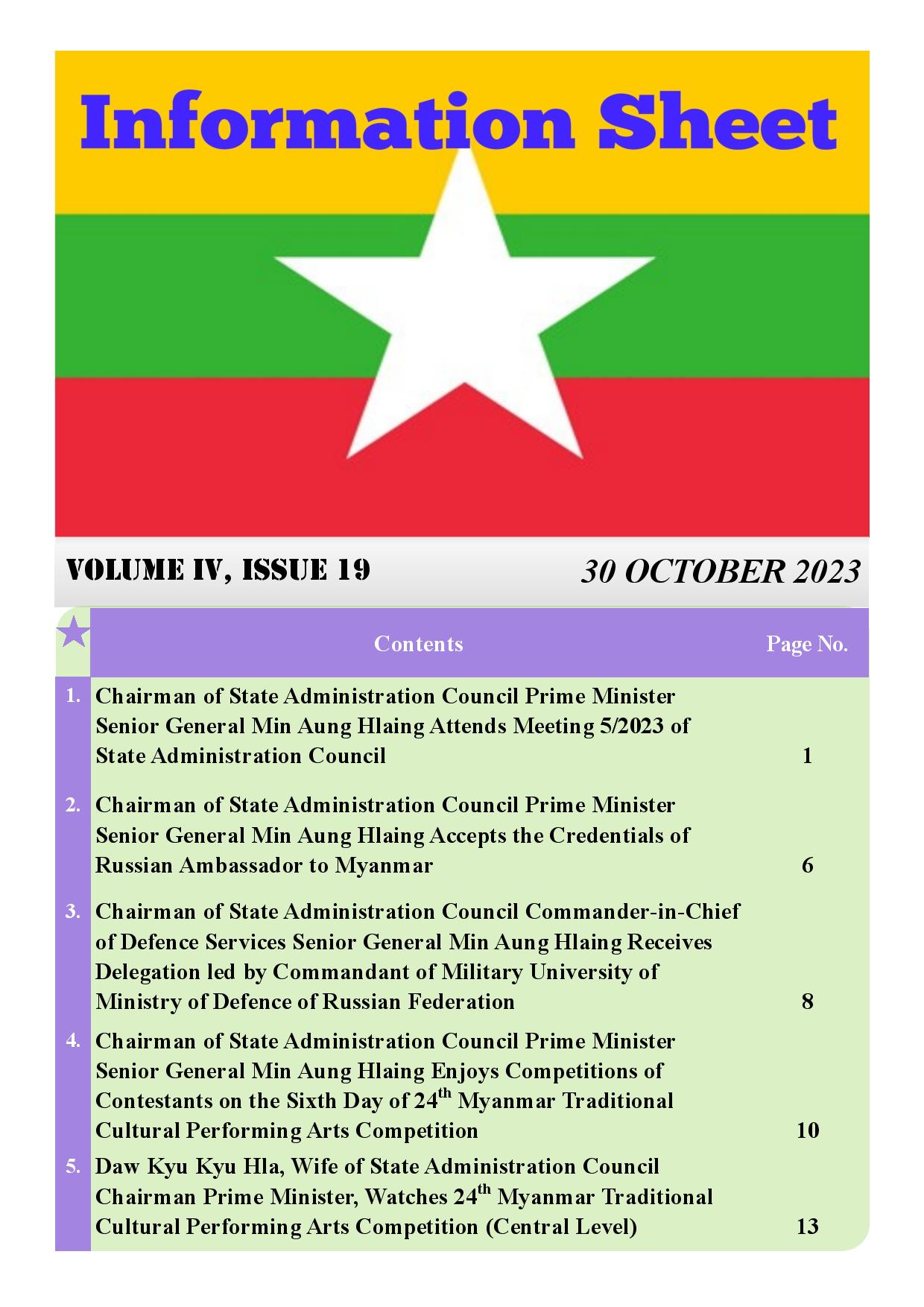 Information Sheet

VOLUME IV, ISSUE 19

30 OCTOBER 2023

| | Contents | Page No. |
|---|---|---|
| 1. | Chairman of State Administration Council Prime Minister Senior General Min Aung Hlaing Attends Meeting 5/2023 of State Administration Council | 1 |
| 2. | Chairman of State Administration Council Prime Minister Senior General Min Aung Hlaing Accepts the Credentials of Russian Ambassador to Myanmar | 6 |
| 3. | Chairman of State Administration Council Commander-in-Chief of Defence Services Senior General Min Aung Hlaing Receives Delegation led by Commandant of Military University of Ministry of Defence of Russian Federation | 8 |
| 4. | Chairman of State Administration Council Prime Minister Senior General Min Aung Hlaing Enjoys Competitions of Contestants on the Sixth Day of 24$^{th}$ Myanmar Traditional Cultural Performing Arts Competition | 10 |
| 5. | Daw Kyu Kyu Hla, Wife of State Administration Council Chairman Prime Minister, Watches 24$^{th}$ Myanmar Traditional Cultural Performing Arts Competition (Central Level) | 13 |